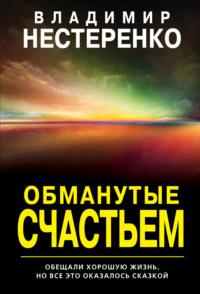 ВЛАДИМИР
НЕСТЕРЕНКО

ОБМАНУТЫЕ
СЧАСТЬЕМ

ОБЕЩАЛИ ХОРОШУЮ ЖИЗНЬ,
НО ВСЕ ЭТО ОКАЗАЛОСЬ СКАЗКОЙ